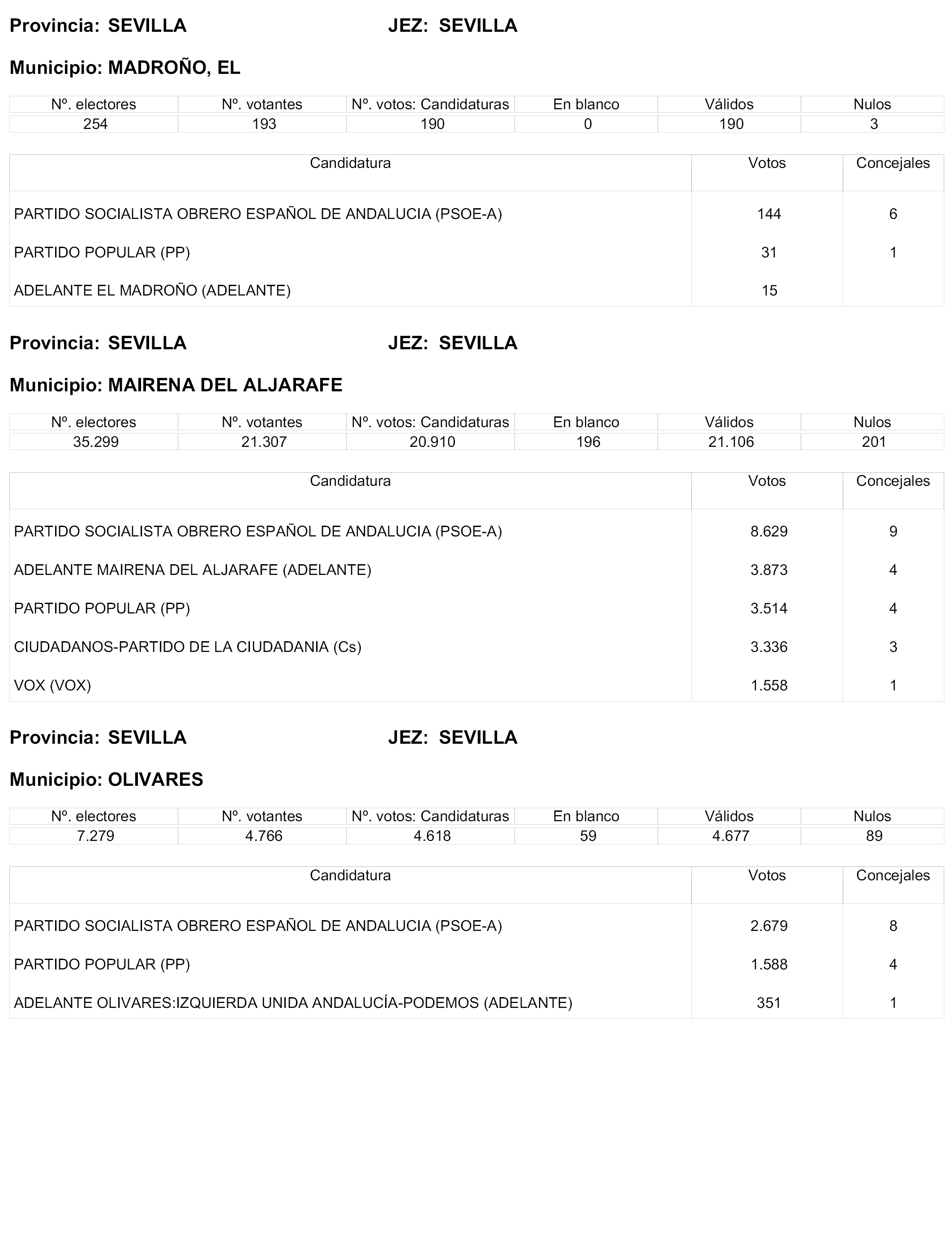 Provincia: SEVILLA JEZ: SEVILLA

Municipio: MADROÑO, EL

| Nº. electores | Nº. votantes | Nº. votos: Candidaturas | En blanco | Válidos | Nulos |
|---|---|---|---|---|---|
| 254 | 193 | 190 | 0 | 190 | 3 |

| Candidatura | Votos | Concejales |
|---|---|---|
| PARTIDO SOCIALISTA OBRERO ESPAÑOL DE ANDALUCIA (PSOE-A) | 144 | 6 |
| PARTIDO POPULAR (PP) | 31 | 1 |
| ADELANTE EL MADROÑO (ADELANTE) | 15 | |

Provincia: SEVILLA JEZ: SEVILLA

Municipio: MAIRENA DEL ALJARAFE

| Nº. electores | Nº. votantes | Nº. votos: Candidaturas | En blanco | Válidos | Nulos |
|---|---|---|---|---|---|
| 35.299 | 21.307 | 20.910 | 196 | 21.106 | 201 |

| Candidatura | Votos | Concejales |
|---|---|---|
| PARTIDO SOCIALISTA OBRERO ESPAÑOL DE ANDALUCIA (PSOE-A) | 8.629 | 9 |
| ADELANTE MAIRENA DEL ALJARAFE (ADELANTE) | 3.873 | 4 |
| PARTIDO POPULAR (PP) | 3.514 | 4 |
| CIUDADANOS-PARTIDO DE LA CIUDADANIA (Cs) | 3.336 | 3 |
| VOX (VOX) | 1.558 | 1 |

Provincia: SEVILLA JEZ: SEVILLA

Municipio: OLIVARES

| Nº. electores | Nº. votantes | Nº. votos: Candidaturas | En blanco | Válidos | Nulos |
|---|---|---|---|---|---|
| 7.279 | 4.766 | 4.618 | 59 | 4.677 | 89 |

| Candidatura | Votos | Concejales |
|---|---|---|
| PARTIDO SOCIALISTA OBRERO ESPAÑOL DE ANDALUCIA (PSOE-A) | 2.679 | 8 |
| PARTIDO POPULAR (PP) | 1.588 | 4 |
| ADELANTE OLIVARES:IZQUIERDA UNIDA ANDALUCÍA-PODEMOS (ADELANTE) | 351 | 1 |